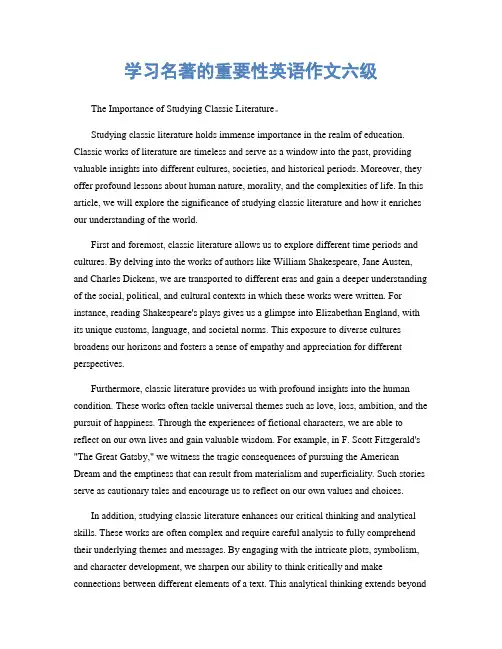 学习名著的重要性英语作文六级

The Importance of Studying Classic Literature。

Studying classic literature holds immense importance in the realm of education. Classic works of literature are timeless and serve as a window into the past, providing valuable insights into different cultures, societies, and historical periods. Moreover, they offer profound lessons about human nature, morality, and the complexities of life. In this article, we will explore the significance of studying classic literature and how it enriches our understanding of the world.

First and foremost, classic literature allows us to explore different time periods and cultures. By delving into the works of authors like William Shakespeare, Jane Austen, and Charles Dickens, we are transported to different eras and gain a deeper understanding of the social, political, and cultural contexts in which these works were written. For instance, reading Shakespeare's plays gives us a glimpse into Elizabethan England, with its unique customs, language, and societal norms. This exposure to diverse cultures broadens our horizons and fosters a sense of empathy and appreciation for different perspectives.

Furthermore, classic literature provides us with profound insights into the human condition. These works often tackle universal themes such as love, loss, ambition, and the pursuit of happiness. Through the experiences of fictional characters, we are able to reflect on our own lives and gain valuable wisdom. For example, in F. Scott Fitzgerald's "The Great Gatsby," we witness the tragic consequences of pursuing the American Dream and the emptiness that can result from materialism and superficiality. Such stories serve as cautionary tales and encourage us to reflect on our own values and choices.

In addition, studying classic literature enhances our critical thinking and analytical skills. These works are often complex and require careful analysis to fully comprehend their underlying themes and messages. By engaging with the intricate plots, symbolism, and character development, we sharpen our ability to think critically and make connections between different elements of a text. This analytical thinking extends beyond